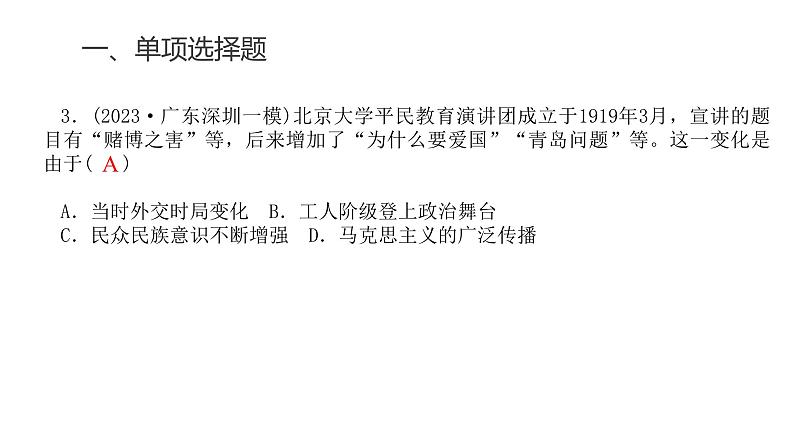 一、单项选择题

3．(2023·广东深圳一模)北京大学平民教育演讲团成立于1919年3月，宣讲的题目有“赌博之害”等，后来增加了“为什么要爱国”“青岛问题”等。这一变化是由于( A )

A．当时外交时局变化　B．工人阶级登上政治舞台
C．民众民族意识不断增强　D．马克思主义的广泛传播